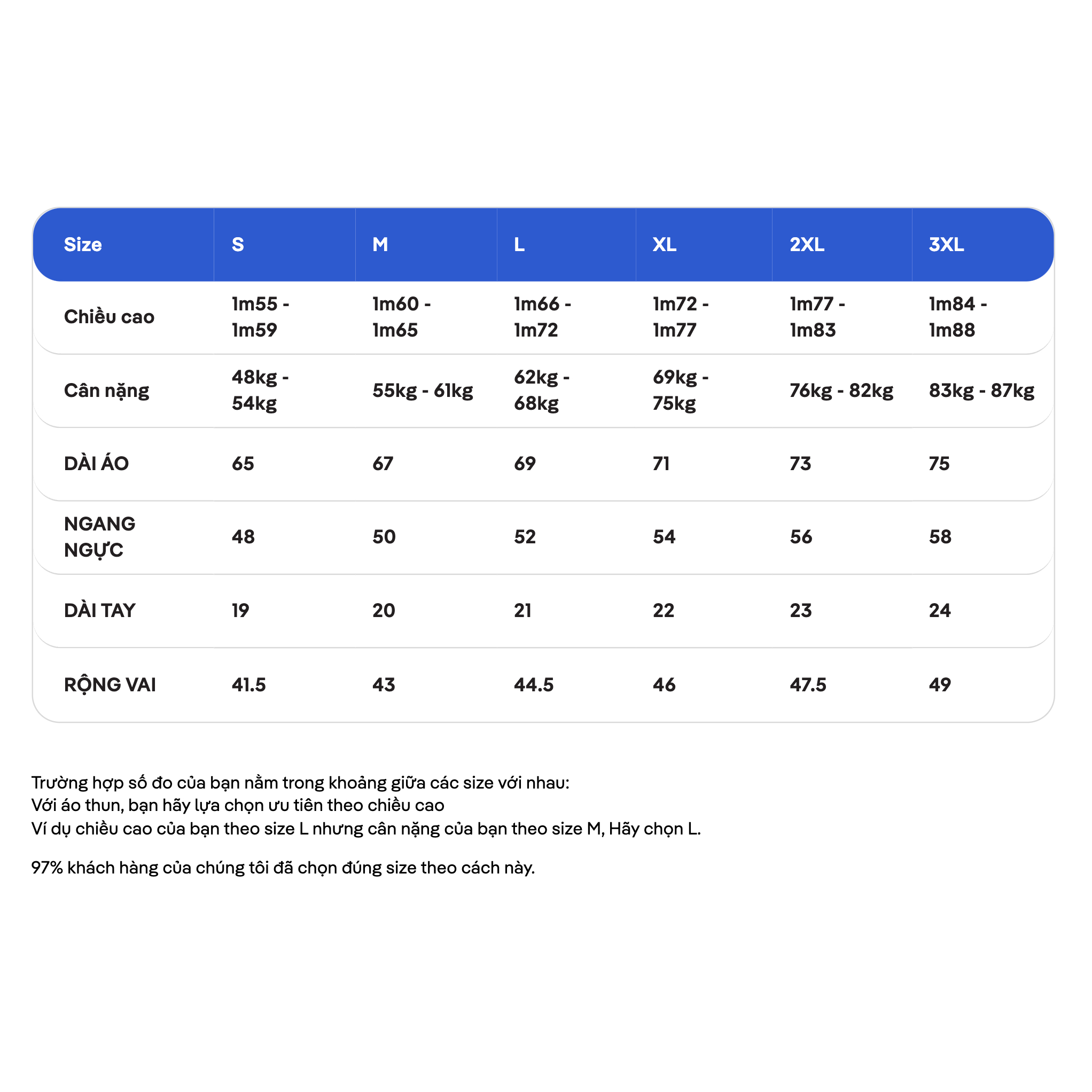 | Size | S | M | L | XL | 2XL | 3XL |
|---|---|---|---|---|---|---|
| Chiều cao | 1m55 - 1m59 | 1m60 - 1m65 | 1m66 - 1m72 | 1m72 - 1m77 | 1m77 - 1m83 | 1m84 - 1m88 |
| Cân nặng | 48kg - 54kg | 55kg - 61kg | 62kg - 68kg | 69kg - 75kg | 76kg - 82kg | 83kg - 87kg |
| DÀI ÁO | 65 | 67 | 69 | 71 | 73 | 75 |
| NGANG NGỰC | 48 | 50 | 52 | 54 | 56 | 58 |
| DÀI TAY | 19 | 20 | 21 | 22 | 23 | 24 |
| RỘNG VAI | 41.5 | 43 | 44.5 | 46 | 47.5 | 49 |

Trường hợp số đo của bạn nằm trong khoảng giữa các size với nhau:
Với áo thun, bạn hãy lựa chọn ưu tiên theo chiều cao
Ví dụ chiều cao của bạn theo size L nhưng cân nặng của bạn theo size M, Hãy chọn L.

97% khách hàng của chúng tôi đã chọn đúng size theo cách này.